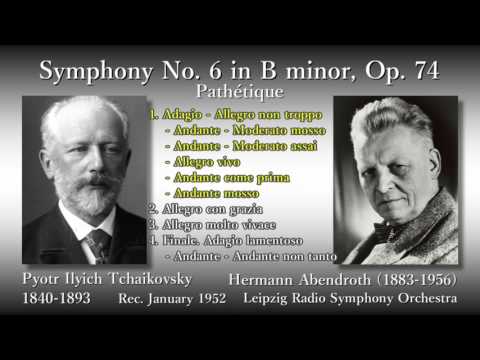 Symphony No. 6 in B minor, Op. 74
Pathétique

1. Adagio - Allegro non troppo
- Andante - Moderato mosso
- Andante - Moderato assai
- Allegro vivo
- Andante come prima
- Andante mosso
2. Allegro con grazia
3. Allegro molto vivace
4. Finale. Adagio lamentoso
- Andante - Andante non tanto

Pyotr Ilyich Tchaikovsky
1840-1893

Rec. January 1952

Hermann Abendroth (1883-1956)
Leipzig Radio Symphony Orchestra